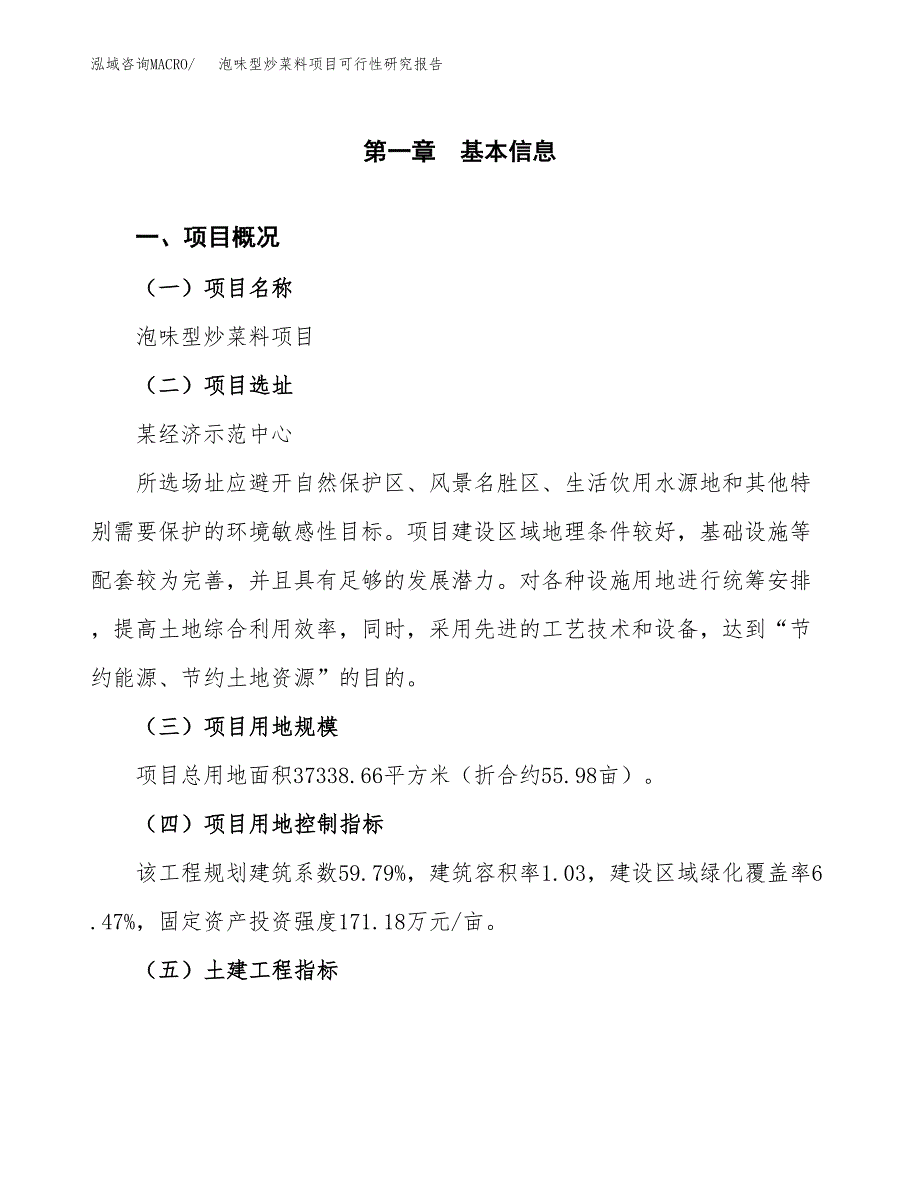 泓域咨询MACRO/　泡味型炒菜料项目可行性研究报告

第一章　基本信息

一、项目概况

（一）项目名称

泡味型炒菜料项目

（二）项目选址

某经济示范中心

所选场址应避开自然保护区、风景名胜区、生活饮用水源地和其他特别需要保护的环境敏感性目标。项目建设区域地理条件较好，基础设施等配套较为完善，并且具有足够的发展潜力。对各种设施用地进行统筹安排，提高土地综合利用效率，同时，采用先进的工艺技术和设备，达到“节约能源、节约土地资源”的目的。

（三）项目用地规模

项目总用地面积37338.66平方米（折合约55.98亩）。

（四）项目用地控制指标

该工程规划建筑系数59.79%，建筑容积率1.03，建设区域绿化覆盖率6.47%，固定资产投资强度171.18万元/亩。

（五）土建工程指标